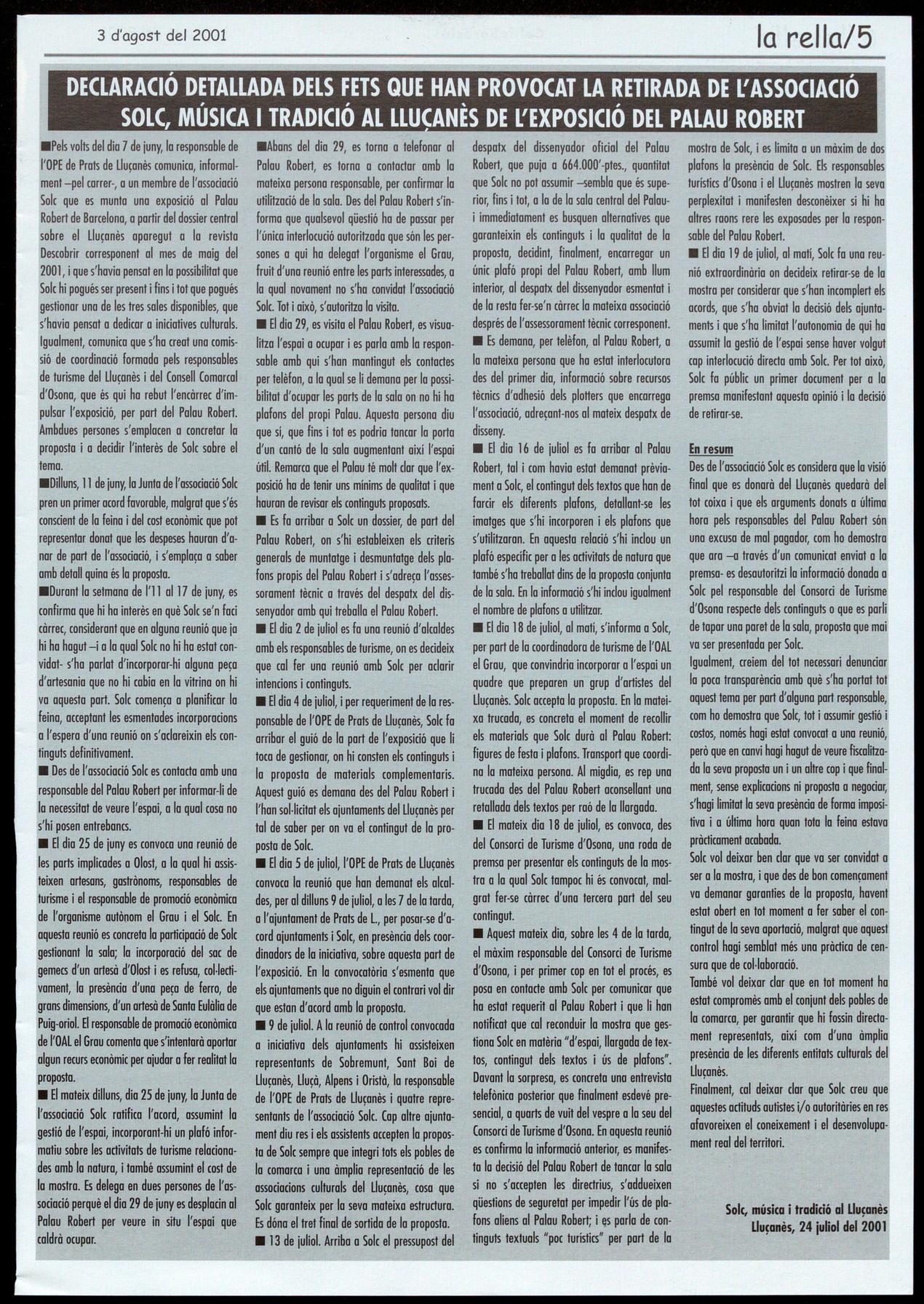 3 d'agost del 2001

la rella/5

DECLARACIÓ DETALLADA DELS FETS QUE HAN PROVOCAT LA RETIRADA DE L'ASSOCIACIÓ SOLC, MÚSICA I TRADICIÓ AL LLUÇANÈS DE L'EXPOSICIÓ DEL PALAU ROBERT

■Pels volts del dia 7 de juny, la responsable de l'OPE de Prats de Lluçanès comunica, informalment –pel carrer-, a un membre de l'associació Solc que es munta una exposició al Palau Robert de Barcelona, a partir del dossier central sobre el Lluçanès aparegut a la revista Descobrir corresponent al mes de maig del 2001, i que s'havia pensat en la possibilitat que Solc hi pogués ser present i fins i tot que pogués gestionar una de les tres sales disponibles, que s'havia pensat a dedicar a iniciatives culturals. Igualment, comunica que s'ha creat una comissió de coordinació formada pels responsables de turisme del Lluçanès i del Consell Comarcal d'Osona, que és qui ha rebut l'encàrrec d'impulsar l'exposició, per part del Palau Robert. Ambdues persones s'emplacen a concretar la proposta i a decidir l'interès de Solc sobre el tema.

■Dilluns, 11 de juny, la Junta de l'associació Solc pren un primer acord favorable, malgrat que s'és conscient de la feina i del cost econòmic que pot representar donat que les despeses hauran d'anar de part de l'associació, i s'emplaça a saber amb detall quina és la proposta.

■Durant la setmana de l'11 al 17 de juny, es confirma que hi ha interès en què Solc se'n faci càrrec, considerant que en alguna reunió que ja hi ha hagut –i a la qual Solc no hi ha estat convidat- s'ha parlat d'incorporar-hi alguna peça d'artesania que no hi cabia en la vitrina on hi va aquesta part. Solc comença a planificar la feina, acceptant les esmentades incorporacions a l'espera d'una reunió on s'aclareixin els continguts definitivament.

■ Des de l'associació Solc es contacta amb una responsable del Palau Robert per informar-li de la necessitat de veure l'espai, a la qual cosa no s'hi posen entrebancs.

■ El dia 25 de juny es convoca una reunió de les parts implicades a Olost, a la qual hi assisteixen artesans, gastrònoms, responsables de turisme i el responsable de promoció econòmica de l'organisme autònom el Grau i el Solc. En aquesta reunió es concreta la participació de Solc gestionant la sala; la incorporació del sac de gemecs d'un artesà d'Olost i es refusa, col·lectivament, la presència d'una peça de ferro, de grans dimensions, d'un artesà de Santa Eulàlia de Puig-oriol. El responsable de promoció econòmica de l'OAL el Grau comenta que s'intentarà aportar algun recurs econòmic per ajudar a fer realitat la proposta.

■ El mateix dilluns, dia 25 de juny, la Junta de l'associació Solc ratifica l'acord, assumint la gestió de l'espai, incorporant-hi un plafó informatiu sobre les activitats de turisme relacionades amb la natura, i també assumint el cost de la mostra. Es delega en dues persones de l'associació perquè el dia 29 de juny es desplacin al Palau Robert per veure in situ l'espai que caldrà ocupar.

■Abans del dia 29, es torna a telefonar al Palau Robert, es torna a contactar amb la mateixa persona responsable, per confirmar la utilització de la sala. Des del Palau Robert s'informa que qualsevol qüestió ha de passar per l'única interlocució autoritzada que són les persones a qui ha delegat l'organisme el Grau, fruit d'una reunió entre les parts interessades, a la qual novament no s'ha convidat l'associació Solc. Tot i això, s'autoritza la visita.

■ El dia 29, es visita el Palau Robert, es visualitza l'espai a ocupar i es parla amb la responsable amb qui s'han mantingut els contactes per telèfon, a la qual se li demana per la possibilitat d'ocupar les parts de la sala on no hi ha plafons del propi Palau. Aquesta persona diu que sí, que fins i tot es podria tancar la porta d'un cantó de la sala augmentant així l'espai útil. Remarca que el Palau té molt clar que l'exposició ha de tenir uns mínims de qualitat i que hauran de revisar els continguts proposats.

■ Es fa arribar a Solc un dossier, de part del Palau Robert, on s'hi estableixen els criteris generals de muntatge i desmuntatge dels plafons propis del Palau Robert i s'adreça l'assessorament tècnic a través del despatx del dissenyador amb qui treballa el Palau Robert.

■ El dia 2 de juliol es fa una reunió d'alcaldes amb els responsables de turisme, on es decideix que cal fer una reunió amb Solc per aclarir intencions i continguts.

■ El dia 4 de juliol, i per requeriment de la responsable de l'OPE de Prats de Lluçanès, Solc fa arribar el guió de la part de l'exposició que li toca de gestionar, on hi consten els continguts i la proposta de materials complementaris. Aquest guió es demana des del Palau Robert i l'han sol·licitat els ajuntaments del Lluçanès per tal de saber per on va el contingut de la proposta de Solc.

■ El dia 5 de juliol, l'OPE de Prats de Lluçanès convoca la reunió que han demanat els alcaldes, per al dilluns 9 de juliol, a les 7 de la tarda, a l'ajuntament de Prats de L., per posar-se d'acord ajuntaments i Solc, en presència dels coordinadors de la iniciativa, sobre aquesta part de l'exposició. En la convocatòria s'esmenta que els ajuntaments que no diguin el contrari vol dir que estan d'acord amb la proposta.

■ 9 de juliol. A la reunió de control convocada a iniciativa dels ajuntaments hi assisteixen representants de Sobremunt, Sant Boi de Lluçanès, Lluçà, Alpens i Oristà, la responsable de l'OPE de Prats de Lluçanès i quatre representants de l'associació Solc. Cap altre ajuntament diu res i els assistents accepten la proposta de Solc sempre que integri tots els pobles de la comarca i una àmplia representació de les associacions culturals del Lluçanès, cosa que Solc garanteix per la seva mateixa estructura. Es dóna el tret final de sortida de la proposta.

■ 13 de juliol. Arriba a Solc el pressupost del despatx del dissenyador oficial del Palau Robert, que puja a 664.000'-ptes., quantitat que Solc no pot assumir –sembla que és superior, fins i tot, a la de la sala central del Palau- i immediatament es busquen alternatives que garanteixin els continguts i la qualitat de la proposta, decidint, finalment, encarregar un únic plafó propi del Palau Robert, amb llum interior, al despatx del dissenyador esmentat i de la resta fer-se'n càrrec la mateixa associació després de l'assessorament tècnic corresponent.

■ Es demana, per telèfon, al Palau Robert, a la mateixa persona que ha estat interlocutora des del primer dia, informació sobre recursos tècnics d'adhesió dels plotters que encarrega l'associació, adreçant-nos al mateix despatx de disseny.

■ El dia 16 de juliol es fa arribar al Palau Robert, tal i com havia estat demanat prèviament a Solc, el contingut dels textos que han de farcir els diferents plafons, detallant-se les imatges que s'hi incorporen i els plafons que s'utilitzaran. En aquesta relació s'hi inclou un plafó específic per a les activitats de natura que també s'ha treballat dins de la proposta conjunta de la sala. En la informació s'hi inclou igualment el nombre de plafons a utilitzar.

■ El dia 18 de juliol, al matí, s'informa a Solc, per part de la coordinadora de turisme de l'OAL el Grau, que convindria incorporar a l'espai un quadre que preparen un grup d'artistes del Lluçanès. Solc accepta la proposta. En la mateixa trucada, es concreta el moment de recollir els materials que Solc durà al Palau Robert: figures de festa i plafons. Transport que coordina la mateixa persona. Al migdia, es rep una trucada des del Palau Robert aconsellant una retallada dels textos per raó de la llargada.

■ El mateix dia 18 de juliol, es convoca, des del Consorci de Turisme d'Osona, una roda de premsa per presentar els continguts de la mostra a la qual Solc tampoc hi és convocat, malgrat fer-se càrrec d'una tercera part del seu contingut.

■ Aquest mateix dia, sobre les 4 de la tarda, el màxim responsable del Consorci de Turisme d'Osona, i per primer cop en tot el procés, es posa en contacte amb Solc per comunicar que ha estat requerit al Palau Robert i que li han notificat que cal reconduir la mostra que gestiona Solc en matèria "d'espai, llargada de textos, contingut dels textos i ús de plafons". Davant la sorpresa, es concreta una entrevista telefònica posterior que finalment esdevé presencial, a quarts de vuit del vespre a la seu del Consorci de Turisme d'Osona. En aquesta reunió es confirma la informació anterior, es manifesta la decisió del Palau Robert de tancar la sala si no s'accepten les directrius, s'addueixen qüestions de seguretat per impedir l'ús de plafons aliens al Palau Robert; i es parla de continguts textuals "poc turístics" per part de la mostra de Solc, i es limita a un màxim de dos plafons la presència de Solc. Els responsables turístics d'Osona i el Lluçanès mostren la seva perplexitat i manifesten desconèixer si hi ha altres raons rere les exposades per la responsable del Palau Robert.

■ El dia 19 de juliol, al matí, Solc fa una reunió extraordinària on decideix retirar-se de la mostra per considerar que s'han incomplert els acords, que s'ha obviat la decisió dels ajuntaments i que s'ha limitat l'autonomia de qui ha assumit la gestió de l'espai sense haver volgut cap interlocució directa amb Solc. Per tot això, Solc fa públic un primer document per a la premsa manifestant aquesta opinió i la decisió de retirar-se.

En resum
Des de l'associació Solc es considera que la visió final que es donarà del Lluçanès quedarà del tot coixa i que els arguments donats a última hora pels responsables del Palau Robert són una excusa de mal pagador, com ho demostra que ara –a través d'un comunicat enviat a la premsa- es desautoritzi la informació donada a Solc pel responsable del Consorci de Turisme d'Osona respecte dels continguts o que es parli de tapar una paret de la sala, proposta que mai va ser presentada per Solc.
Igualment, creiem del tot necessari denunciar la poca transparència amb què s'ha portat tot aquest tema per part d'alguna part responsable, com ho demostra que Solc, tot i assumir gestió i costos, només hagi estat convocat a una reunió, però que en canvi hagi hagut de veure fiscalitzada la seva proposta un i un altre cop i que finalment, sense explicacions ni proposta a negociar, s'hagi limitat la seva presència de forma impositiva i a última hora quan tota la feina estava pràcticament acabada.
Solc vol deixar ben clar que va ser convidat a ser a la mostra, i que des de bon començament va demanar garanties de la proposta, havent estat obert en tot moment a fer saber el contingut de la seva aportació, malgrat que aquest control hagi semblat més una pràctica de censura que de col·laboració.
També vol deixar clar que en tot moment ha estat compromès amb el conjunt dels pobles de la comarca, per garantir que hi fossin directament representats, així com d'una àmplia presència de les diferents entitats culturals del Lluçanès.
Finalment, cal deixar clar que Solc creu que aquestes actituds autistes i/o autoritàries en res afavoreixen el coneixement i el desenvolupament real del territori.

Solc, música i tradició al Lluçanès
Lluçanès, 24 juliol del 2001